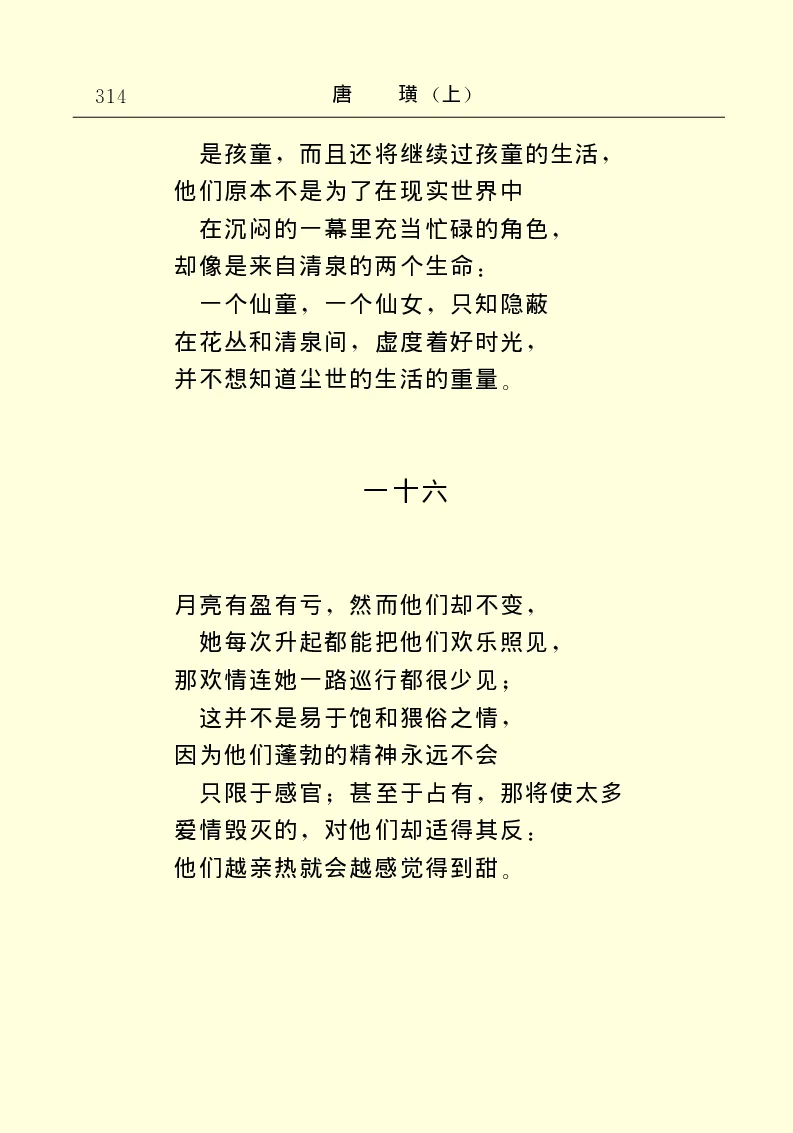 314 唐 璜（上）

是孩童，而且还将继续过孩童的生活，
他们原本不是为了在现实世界中
在沉闷的一幕里充当忙碌的角色，
却像是来自清泉的两个生命：
一个仙童，一个仙女，只知隐蔽
在花丛和清泉间，虚度着好时光，
并不想知道尘世的生活的重量。

一十六

月亮有盈有亏，然而他们却不变，
她每次升起都能把他们欢乐照见，
那欢情连她一路巡行都很少见；
这并不是易于饱和猥俗之情，
因为他们蓬勃的精神永远不会
只限于感官；甚至于占有，那将使太多
爱情毁灭的，对他们却适得其反：
他们越亲热就会越感觉得到甜。